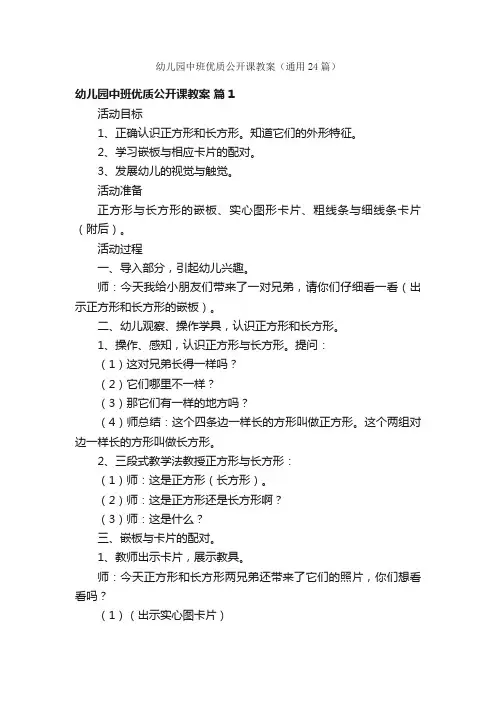 幼儿园中班优质公开课教案（通用24篇）

幼儿园中班优质公开课教案 篇1

活动目标

1、正确认识正方形和长方形。知道它们的外形特征。

2、学习嵌板与相应卡片的配对。

3、发展幼儿的视觉与触觉。

活动准备

正方形与长方形的嵌板、实心图形卡片、粗线条与细线条卡片（附后）。

活动过程

一、导入部分，引起幼儿兴趣。

师：今天我给小朋友们带来了一对兄弟，请你们仔细看一看（出示正方形和长方形的嵌板）。

二、幼儿观察、操作学具，认识正方形和长方形。

1、操作、感知，认识正方形与长方形。提问：

（1）这对兄弟长得一样吗？

（2）它们哪里不一样？

（3）那它们有一样的地方吗？

（4）师总结：这个四条边一样长的方形叫做正方形。这个两组对边一样长的方形叫做长方形。

2、三段式教学法教授正方形与长方形：

（1）师：这是正方形（长方形）。

（2）师：这是正方形还是长方形啊？

（3）师：这是什么？

三、嵌板与卡片的配对。

1、教师出示卡片，展示教具。

师：今天正方形和长方形两兄弟还带来了它们的照片，你们想看看吗？

（1）（出示实心图卡片）